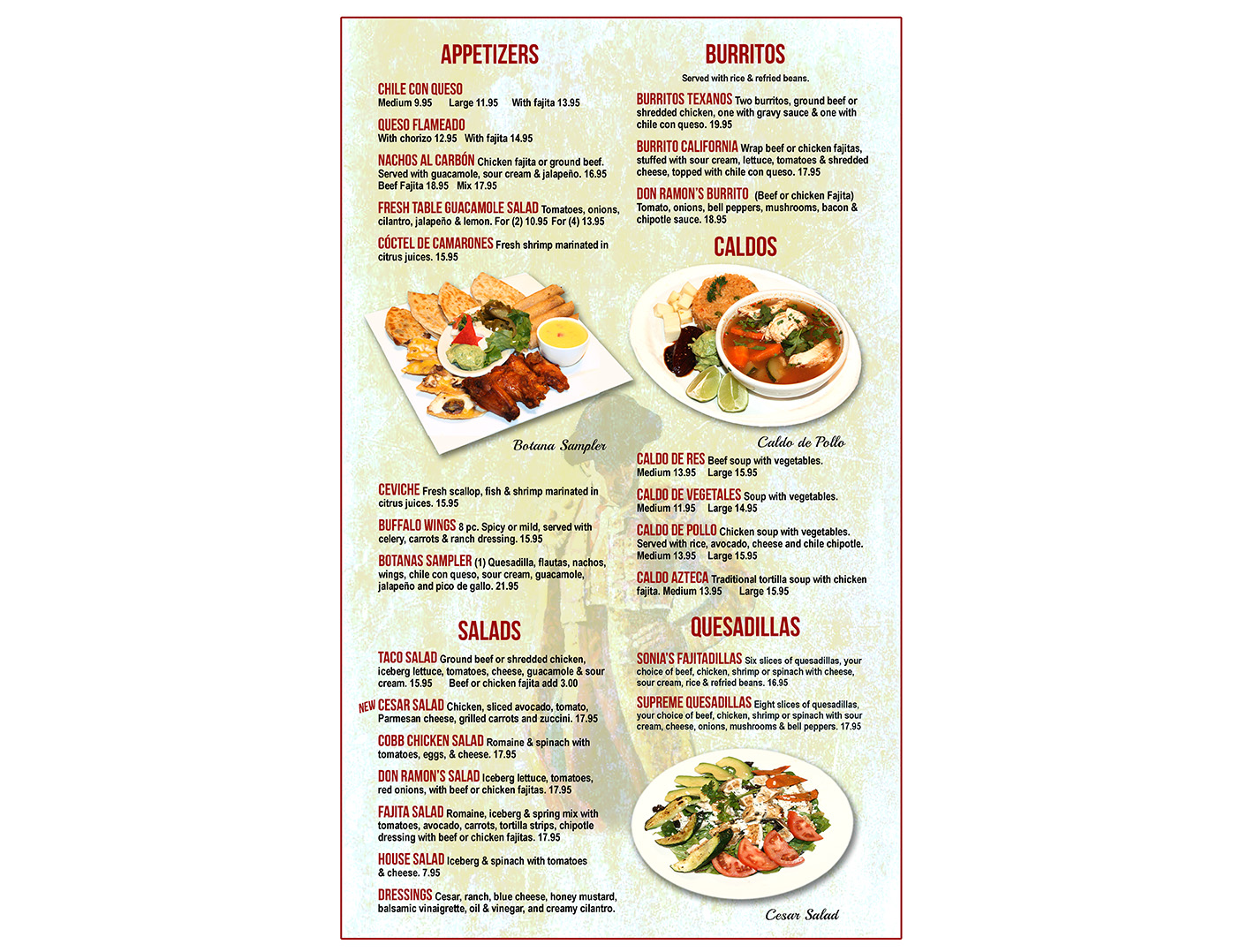 APPETIZERS

CHILE CON QUESO
Medium 9.95 Large 11.95 With fajita 13.95

QUESO FLAMEADO
With chorizo 12.95 With fajita 14.95

NACHOS AL CARBÓN Chicken fajita or ground beef. Served with guacamole, sour cream & jalapeño. 16.95 Beef Fajita 18.95 Mix 17.95

FRESH TABLE GUACAMOLE SALAD Tomatoes, onions, cilantro, jalapeño & lemon. For (2) 10.95 For (4) 13.95

CÓCTEL DE CAMARONES Fresh shrimp marinated in citrus juices. 15.95

Botana Sampler

CEVICHE Fresh scallop, fish & shrimp marinated in citrus juices. 15.95

BUFFALO WINGS 8 pc. Spicy or mild, served with celery, carrots & ranch dressing. 15.95

BOTANAS SAMPLER (1) Quesadilla, flautas, nachos, wings, chile con queso, sour cream, guacamole, jalapeño and pico de gallo. 21.95

SALADS

TACO SALAD Ground beef or shredded chicken, iceberg lettuce, tomatoes, cheese, guacamole & sour cream. 15.95 Beef or chicken fajita add 3.00

NEW CESAR SALAD Chicken, sliced avocado, tomato, Parmesan cheese, grilled carrots and zuccini. 17.95

COBB CHICKEN SALAD Romaine & spinach with tomatoes, eggs, & cheese. 17.95

DON RAMON'S SALAD Iceberg lettuce, tomatoes, red onions, with beef or chicken fajitas. 17.95

FAJITA SALAD Romaine, iceberg & spring mix with tomatoes, avocado, carrots, tortilla strips, chipotle dressing with beef or chicken fajitas. 17.95

HOUSE SALAD Iceberg & spinach with tomatoes & cheese. 7.95

DRESSINGS Cesar, ranch, blue cheese, honey mustard, balsamic vinaigrette, oil & vinegar, and creamy cilantro.

BURRITOS

Served with rice & refried beans.

BURRITOS TEXANOS Two burritos, ground beef or shredded chicken, one with gravy sauce & one with chile con queso. 19.95

BURRITO CALIFORNIA Wrap beef or chicken fajitas, stuffed with sour cream, lettuce, tomatoes & shredded cheese, topped with chile con queso. 17.95

DON RAMON'S BURRITO (Beef or chicken Fajita) Tomato, onions, bell peppers, mushrooms, bacon & chipotle sauce. 18.95

CALDOS

Caldo de Pollo

CALDO DE RES Beef soup with vegetables.
Medium 13.95 Large 15.95

CALDO DE VEGETALES Soup with vegetables.
Medium 11.95 Large 14.95

CALDO DE POLLO Chicken soup with vegetables. Served with rice, avocado, cheese and chile chipotle.
Medium 13.95 Large 15.95

CALDO AZTECA Traditional tortilla soup with chicken fajita. Medium 13.95 Large 15.95

QUESADILLAS

SONIA'S FAJITADILLAS Six slices of quesadillas, your choice of beef, chicken, shrimp or spinach with cheese, sour cream, rice & refried beans. 16.95

SUPREME QUESADILLAS Eight slices of quesadillas, your choice of beef, chicken, shrimp or spinach with sour cream, cheese, onions, mushrooms & bell peppers. 17.95

Cesar Salad